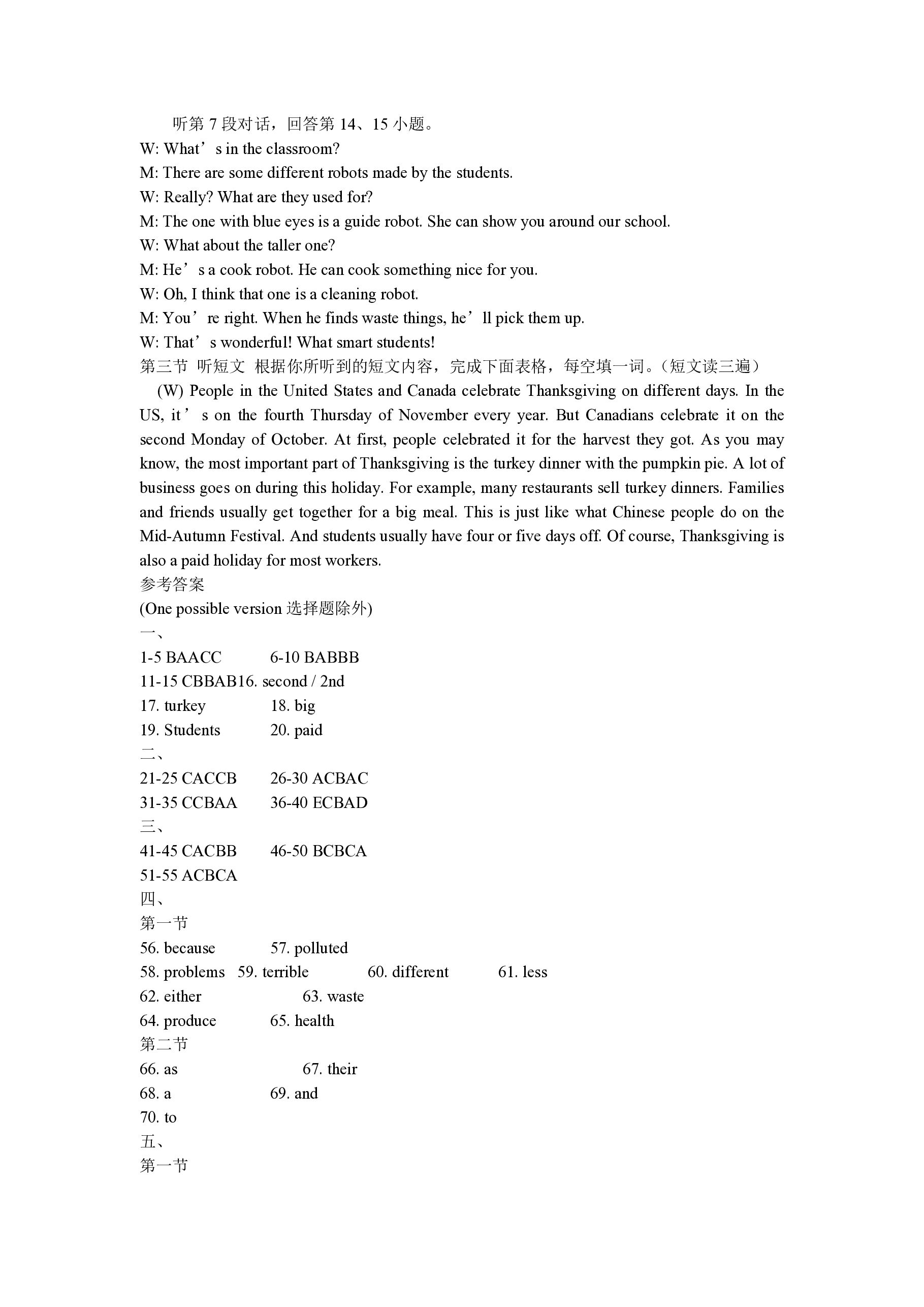 听第 7 段对话，回答第 14、15 小题。
W: What’s in the classroom?
M: There are some different robots made by the students.
W: Really? What are they used for?
M: The one with blue eyes is a guide robot. She can show you around our school.
W: What about the taller one?
M: He’s a cook robot. He can cook something nice for you.
W: Oh, I think that one is a cleaning robot.
M: You’re right. When he finds waste things, he’ll pick them up.
W: That’s wonderful! What smart students!
第三节 听短文 根据你所听到的短文内容，完成下面表格，每空填一词。(短文读三遍)
(W) People in the United States and Canada celebrate Thanksgiving on different days. In the US, it’s on the fourth Thursday of November every year. But Canadians celebrate it on the second Monday of October. At first, people celebrated it for the harvest they got. As you may know, the most important part of Thanksgiving is the turkey dinner with the pumpkin pie. A lot of business goes on during this holiday. For example, many restaurants sell turkey dinners. Families and friends usually get together for a big meal. This is just like what Chinese people do on the Mid-Autumn Festival. And students usually have four or five days off. Of course, Thanksgiving is also a paid holiday for most workers.
参考答案
(One possible version 选择题除外)
一、
1-5 BAACC 6-10 BABBB
11-15 CBBAB16. second / 2nd
17. turkey 18. big
19. Students 20. paid
二、
21-25 CACCB 26-30 ACBAC
31-35 CCBAA 36-40 ECBAD
三、
41-45 CACBB 46-50 BCBCA
51-55 ACBCA
四、
第一节
56. because 57. polluted
58. problems 59. terrible 60. different 61. less
62. either 63. waste
64. produce 65. health
第二节
66. as 67. their
68. a 69. and
70. to
五、
第一节